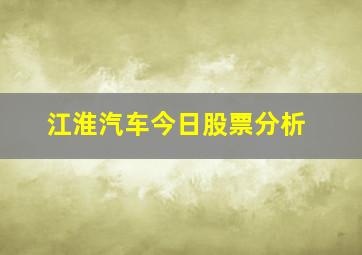 江淮汽车今日股票分析